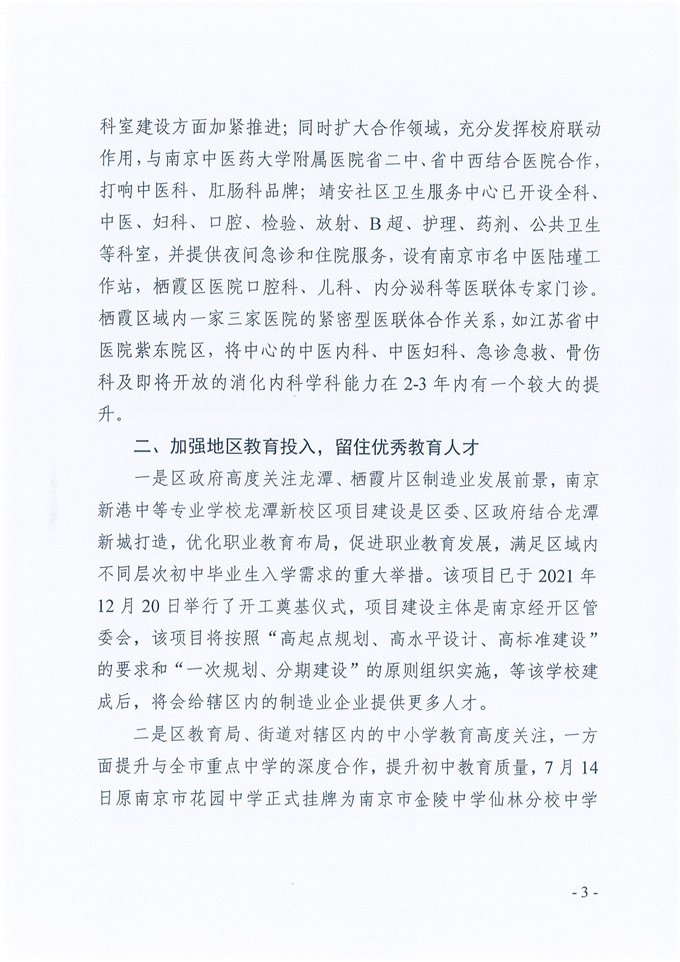 科室建设方面加紧推进；同时扩大合作领域，充分发挥校府联动作用，与南京中医药大学附属医院省二中、省中西结合医院合作，打响中医科、肛肠科品牌；靖安社区卫生服务中心已开设全科、中医、妇科、口腔、检验、放射、B超、护理、药剂、公共卫生等科室，并提供夜间急诊和住院服务，设有南京市名中医陆瑾工作站，栖霞区医院口腔科、儿科、内分泌科等医联体专家门诊。栖霞区域内一家三家医院的紧密型医联体合作关系，如江苏省中医院紫东院区，将中心的中医内科、中医妇科、急诊急救、骨伤科及即将开放的消化内科学科能力在2-3年内有一个较大的提升。

二、加强地区教育投入，留住优秀教育人才

一是区政府高度关注龙潭、栖霞片区制造业发展前景，南京新港中等专业学校龙潭新校区项目建设是区委、区政府结合龙潭新城打造，优化职业教育布局，促进职业教育发展，满足区域内不同层次初中毕业生入学需求的重大举措。该项目已于2021年12月20日举行了开工奠基仪式，项目建设主体是南京经开区管委会，该项目将按照“高起点规划、高水平设计、高标准建设”的要求和“一次规划、分期建设”的原则组织实施，等该学校建成后，将会给辖区内的制造业企业提供更多人才。

二是区教育局、街道对辖区内的中小学教育高度关注，一方面提升与全市重点中学的深度合作，提升初中教育质量，7月14日原南京市花园中学正式挂牌为南京市金陵中学仙林分校中学

- 3 -